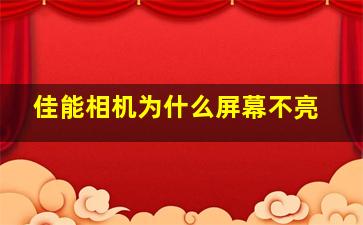 佳能相机为什么屏幕不亮